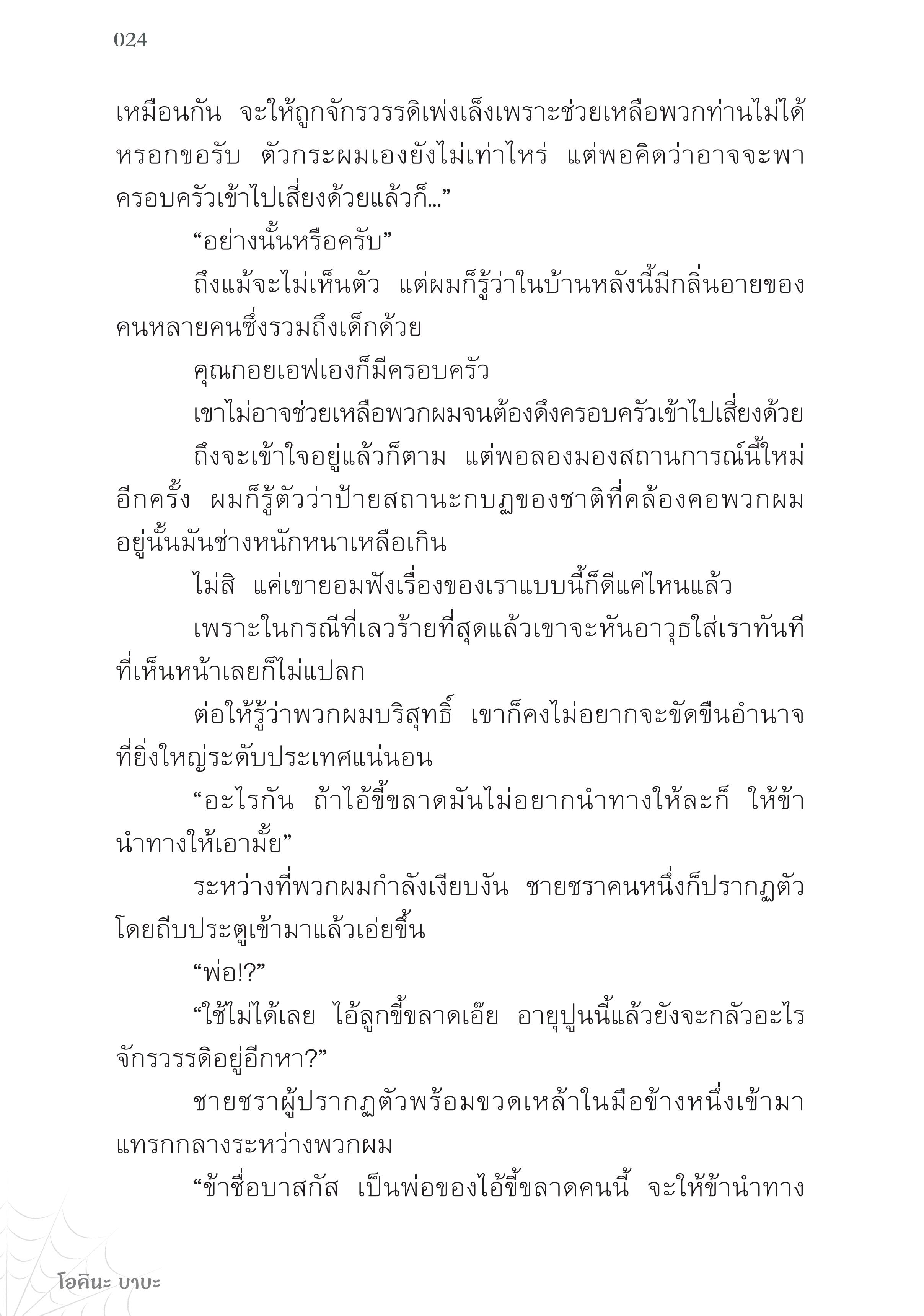 024

เหมือนกัน จะให้ถูกจักรวรรดิเพ่งเล็งเพราะช่วยเหลือพวกท่านไม่ได้หรอกขอรับ ตัวกระผมเองยังไม่เท่าไหร่ แต่พอคิดว่าอาจจะพาครอบครัวเข้าไปเสี่ยงด้วยแล้วก็...”

“อย่างนั้นหรือครับ”

ถึงแม้จะไม่เห็นตัว แต่ผมก็รู้ว่าในบ้านหลังนี้มีกลิ่นอายของคนหลายคนซึ่งรวมถึงเด็กด้วย

คุณกอยเอฟเองก็มีครอบครัว

เขาไม่อาจช่วยเหลือพวกผมจนต้องดึงครอบครัวเข้าไปเสี่ยงด้วย

ถึงจะเข้าใจอยู่แล้วก็ตาม แต่พอลองมองสถานการณ์นี้ใหม่อีกครั้ง ผมก็รู้ตัวว่าป้ายสถานะกบฏของชาติที่คล้องคอพวกผมอยู่นั้นมันช่างหนักหนาเหลือเกิน

ไม่สิ แค่เขายอมฟังเรื่องของเราแบบนี้ก็ดีแค่ไหนแล้ว

เพราะในกรณีที่เลวร้ายที่สุดแล้วเขาจะหันอาวุธใส่เราทันทีที่เห็นหน้าเลยก็ไม่แปลก

ต่อให้รู้ว่าพวกผมบริสุทธิ์ เขาก็คงไม่อยากจะขัดขืนอำนาจที่ยิ่งใหญ่ระดับประเทศแน่นอน

“อะไรกัน ถ้าไอ้ขี้ขลาดมันไม่อยากนำทางให้ละก็ ให้ข้านำทางให้เอามั้ย”

ระหว่างที่พวกผมกำลังเงียบงัน ชายชราคนหนึ่งก็ปรากฏตัวโดยถีบประตูเข้ามาแล้วเอ่ยขึ้น

“พ่อ!?”

“ใช้ไม่ได้เลย ไอ้ลูกขี้ขลาดเอ๊ย อายุปูนนี้แล้วยังจะกลัวอะไรจักรวรรดิอยู่อีกหา?”

ชายชราผู้ปรากฏตัวพร้อมขวดเหล้าในมือข้างหนึ่งเข้ามาแทรกกลางระหว่างพวกผม

“ข้าชื่อบาสกัส เป็นพ่อของไอ้ขี้ขลาดคนนี้ จะให้ข้านำทาง

โอคินะ บาบะ